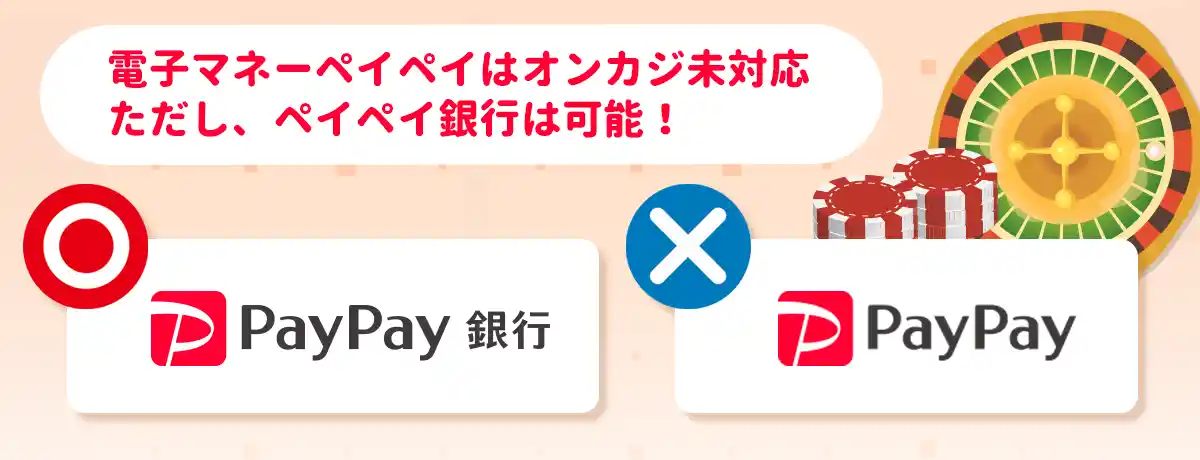 電子マネーペイペイはオンカジ未対応
ただし、ペイペイ銀行は可能！

PayPay 銀行

PayPay